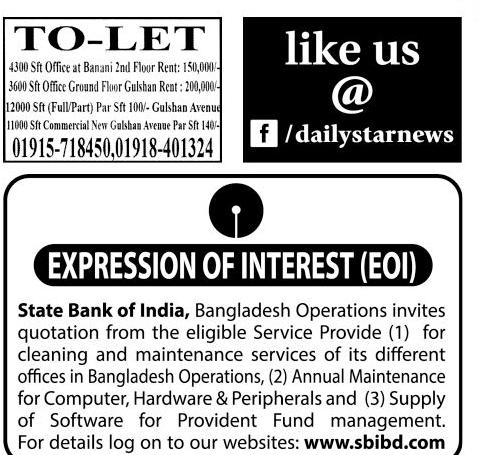 TO-LET

4300 Sft Office at Banani 2nd Floor Rent: 150,000/-
3600 Sft Office Ground Floor Gulshan Rent : 200,000/-
12000 Sft (Full/Part) Par Sft 100/- Gulshan Avenue
11000 Sft Commercial New Gulshan Avenue Par Sft 140/-
01915-718450,01918-401324

like us
@
f /dailystarnews

EXPRESSION OF INTEREST (EOI)

State Bank of India, Bangladesh Operations invites quotation from the eligible Service Provide (1) for cleaning and maintenance services of its different offices in Bangladesh Operations, (2) Annual Maintenance for Computer, Hardware & Peripherals and (3) Supply of Software for Provident Fund management. For details log on to our websites: www.sbibd.com